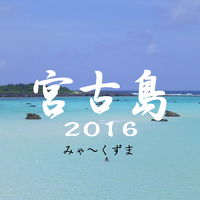 宮古島
2016
みゃ〜くずま